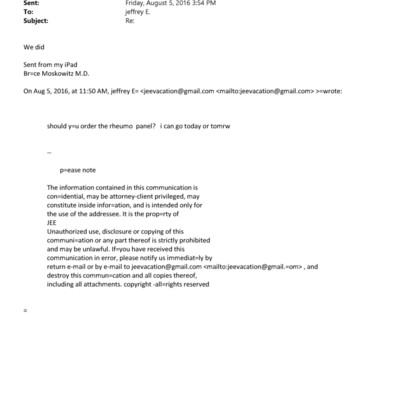 Sent: Friday, August 5, 2016 3:54 PM
To: jeffrey E.
Subject: Re:

We did

Sent from my iPad
Br=ce Moskowitz M.D.

On Aug 5, 2016, at 11:50 AM, jeffrey E= <jeevacation@gmail.com <mailto:jeevacation@gmail.com> >=wrote:

should y=u order the rheumo panel? i can go today or tomrw

--

p=ease note

The information contained in this communication is con=idential, may be attorney-client privileged, may constitute inside infor=ation, and is intended only for the use of the addressee. It is the prop=rty of JEE
Unauthorized use, disclosure or copying of this communi=ation or any part thereof is strictly prohibited and may be unlawful. If=you have received this communication in error, please notify us immediat=ly by return e-mail or by e-mail to jeevacation@gmail.com <mailto:jeevacation@gmail.=om> , and destroy this commun=cation and all copies thereof, including all attachments. copyright -all=rights reserved

=